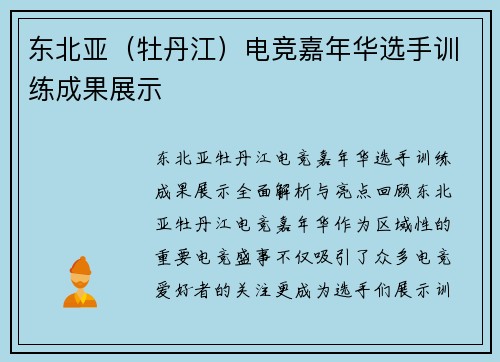 东北亚（牡丹江）电竞嘉年华选手训练成果展示

东北亚牡丹江电竞嘉年华选手训练成果展示全面解析与亮点回顾东北亚牡丹江电竞嘉年华作为区域性的重要电竞盛事不仅吸引了众多电竞爱好者的关注更成为选手们展示训